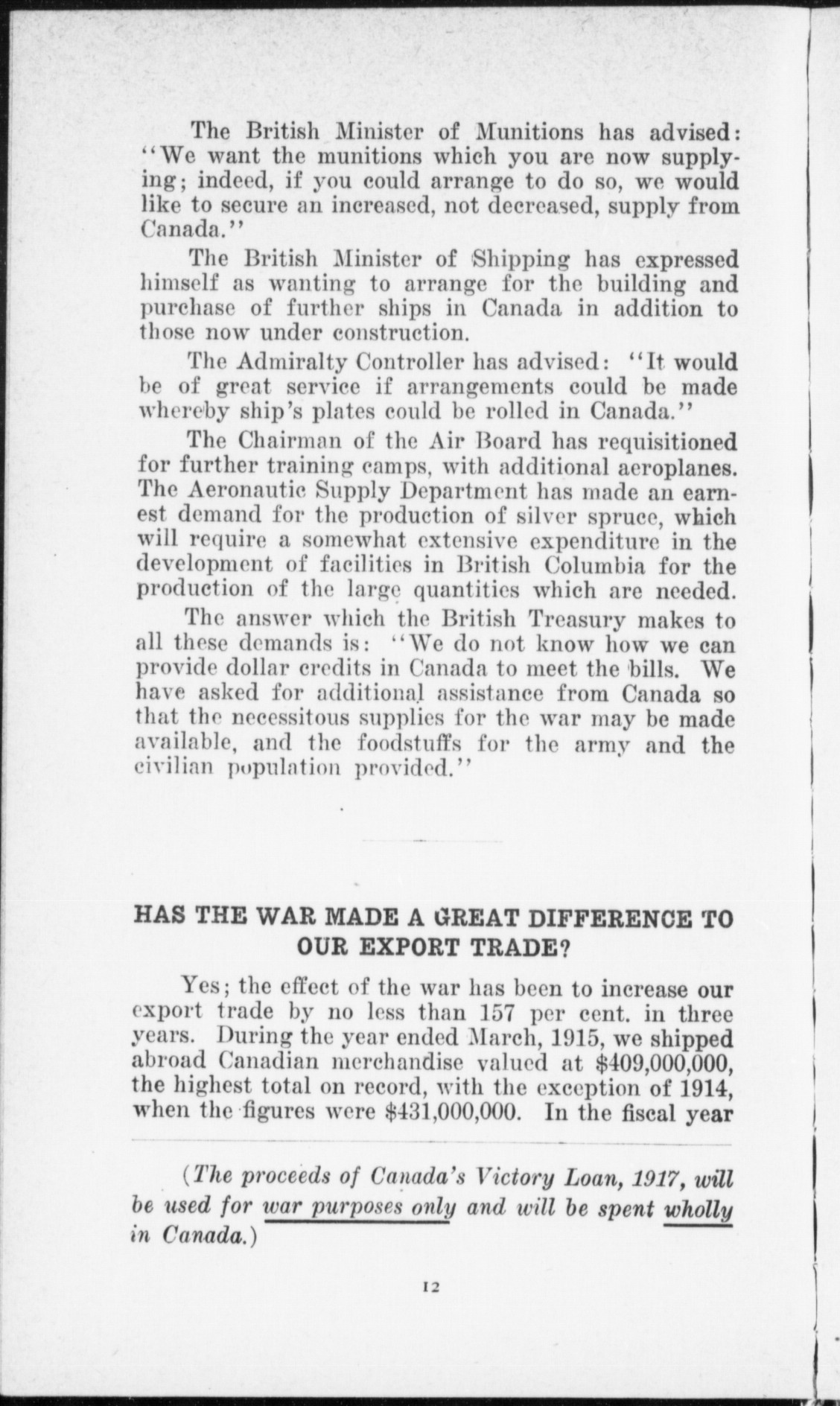 The British Minister of Munitions has advised: "We want the munitions which you are now supplying; indeed, if you could arrange to do so, we would like to secure an increased, not decreased, supply from Canada."

The British Minister of Shipping has expressed himself as wanting to arrange for the building and purchase of further ships in Canada in addition to those now under construction.

The Admiralty Controller has advised: "It would be of great service if arrangements could be made whereby ship's plates could be rolled in Canada."

The Chairman of the Air Board has requisitioned for further training camps, with additional aeroplanes. The Aeronautic Supply Department has made an earnest demand for the production of silver spruce, which will require a somewhat extensive expenditure in the development of facilities in British Columbia for the production of the large quantities which are needed.

The answer which the British Treasury makes to all these demands is: "We do not know how we can provide dollar credits in Canada to meet the bills. We have asked for additional assistance from Canada so that the necessitous supplies for the war may be made available, and the foodstuffs for the army and the civilian population provided."

HAS THE WAR MADE A GREAT DIFFERENCE TO OUR EXPORT TRADE?

Yes; the effect of the war has been to increase our export trade by no less than 157 per cent. in three years. During the year ended March, 1915, we shipped abroad Canadian merchandise valued at $409,000,000, the highest total on record, with the exception of 1914, when the figures were $431,000,000. In the fiscal year

(The proceeds of Canada's Victory Loan, 1917, will be used for war purposes only and will be spent wholly in Canada.)

12